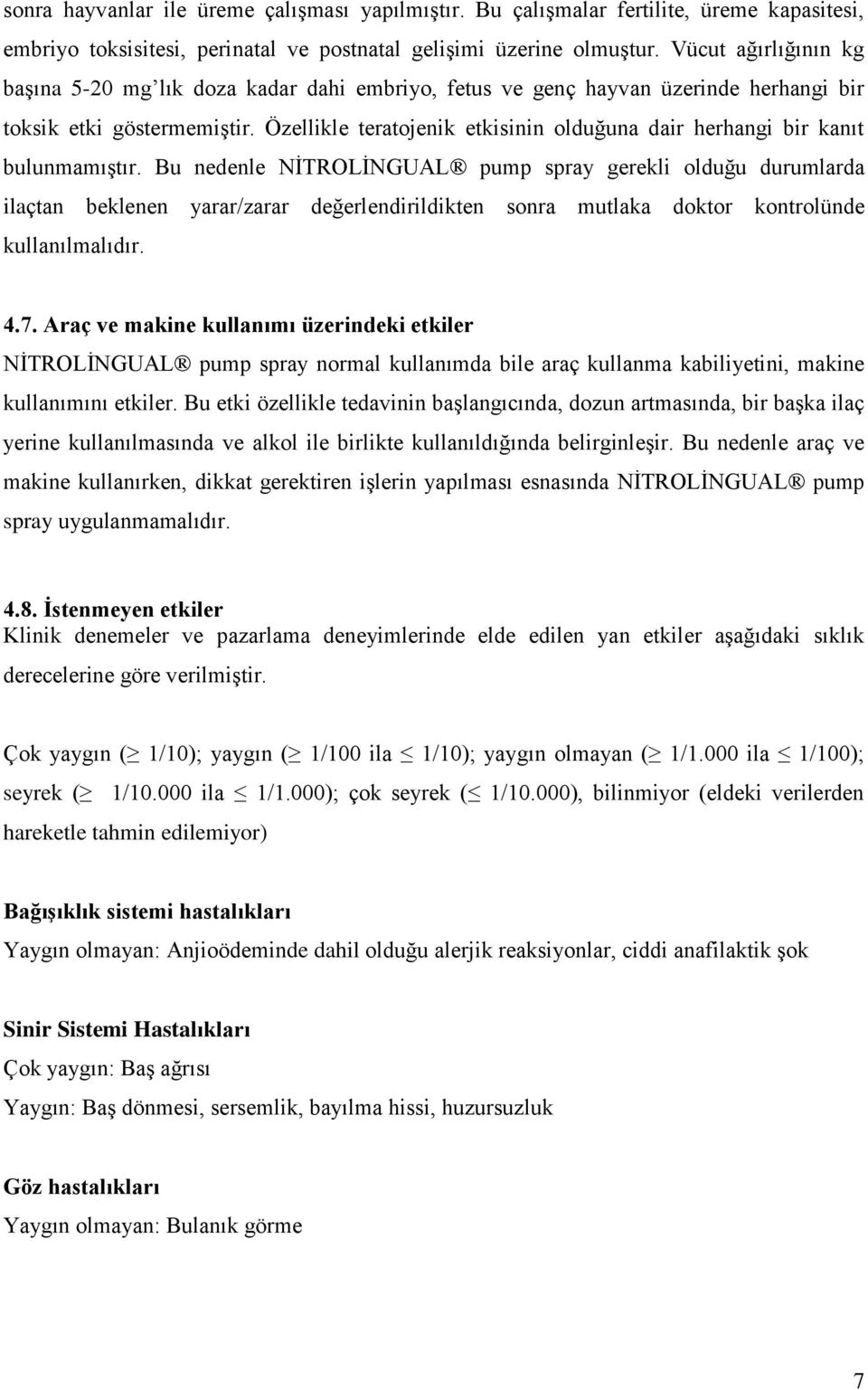 sonra hayvanlar ile üreme çalışması yapılmıştır. Bu çalışmalar fertilite, üreme kapasitesi, embriyo toksisitesi, perinatal ve postnatal gelişimi üzerine olmuştur. Vücut ağırlığının kg başına 5-20 mg'lık doza kadar dahi embriyo, fetus ve genç hayvan üzerinde herhangi bir toksik etki göstermemiştir. Özellikle teratojenik etkisinin olduğuna dair herhangi bir kanıt bulunmamıştır. Bu nedenle NİTROLİNGUAL® pump spray gerekli olduğu durumlarda ilaçtan beklenen yarar/zarar değerlendirildikten sonra mutlaka doktor kontrolünde kullanılmalıdır.

4.7. Araç ve makine kullanımı üzerindeki etkiler
NİTROLİNGUAL® pump spray normal kullanımda bile araç kullanma kabiliyetini, makine kullanımını etkiler. Bu etki özellikle tedavinin başlangıcında, dozun artmasında, bir başka ilaç yerine kullanılmasında ve alkol ile birlikte kullanıldığında belirginleşir. Bu nedenle araç ve makine kullanırken, dikkat gerektiren işlerin yapılması esnasında NİTROLİNGUAL® pump spray uygulanmamalıdır.

4.8. İstenmeyen etkiler
Klinik denemeler ve pazarlama deneyimlerinde elde edilen yan etkiler aşağıdaki sıklık derecelerine göre verilmiştir.

Çok yaygın ($\geq$ 1/10); yaygın ($\geq$ 1/100 ila $\leq$ 1/10); yaygın olmayan ($\geq$ 1/1.000 ila $\leq$ 1/100); seyrek ($\geq$ 1/10.000 ila $\leq$ 1/1.000); çok seyrek ($\leq$ 1/10.000), bilinmiyor (eldeki verilerden hareketle tahmin edilemiyor)

Bağışıklık sistemi hastalıkları
Yaygın olmayan: Anjioödeminde dahil olduğu alerjik reaksiyonlar, ciddi anafilaktik şok

Sinir Sistemi Hastalıkları
Çok yaygın: Baş ağrısı
Yaygın: Baş dönmesi, sersemlik, bayılma hissi, huzursuzluk

Göz hastalıkları
Yaygın olmayan: Bulanık görme

7